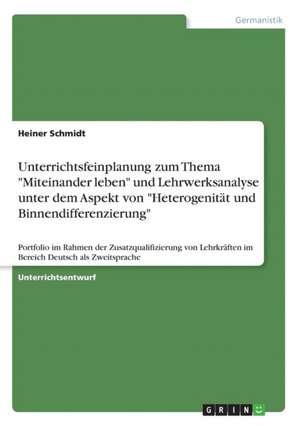 Germanistik

Heiner Schmidt

Unterrichtsfeinplanung zum Thema "Miteinander leben" und Lehrwerksanalyse unter dem Aspekt von "Heterogenität und Binnendifferenzierung"

Portfolio im Rahmen der Zusatzqualifizierung von Lehrkräften im Bereich Deutsch als Zweitsprache

Unterrichtsentwurf

GRIN